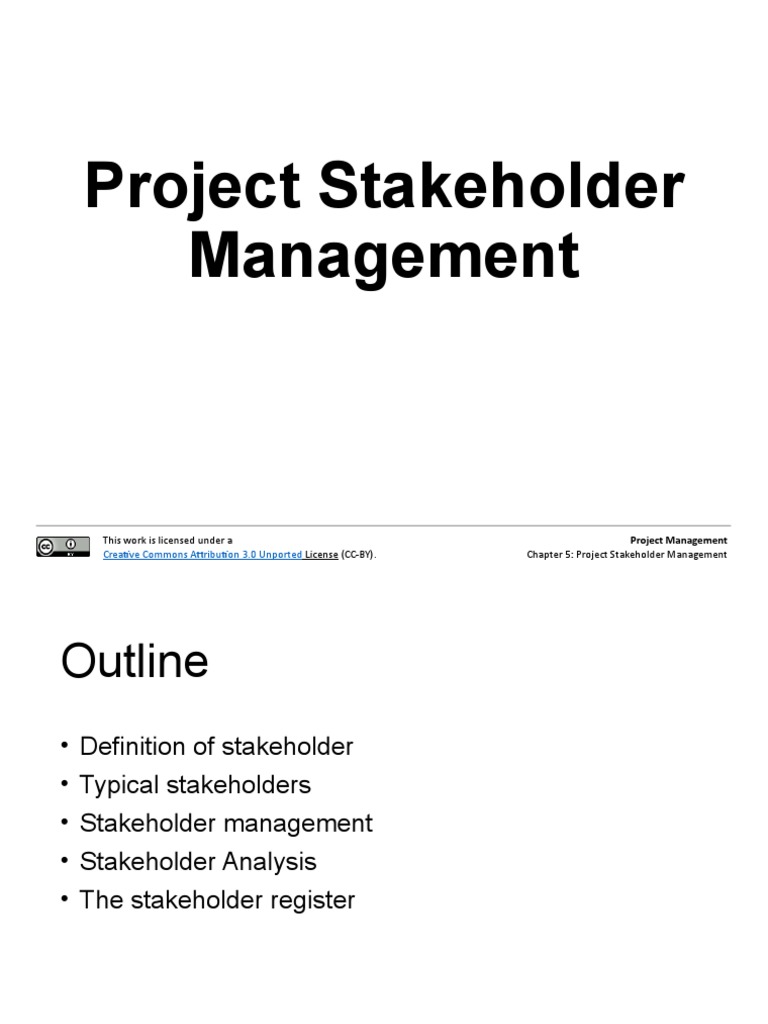 Project Stakeholder Management

This work is licensed under a Creative Commons Attribution 3.0 Unported License (CC-BY).

Project Management
Chapter 5: Project Stakeholder Management

Outline

• Definition of stakeholder
• Typical stakeholders
• Stakeholder management
• Stakeholder Analysis
• The stakeholder register